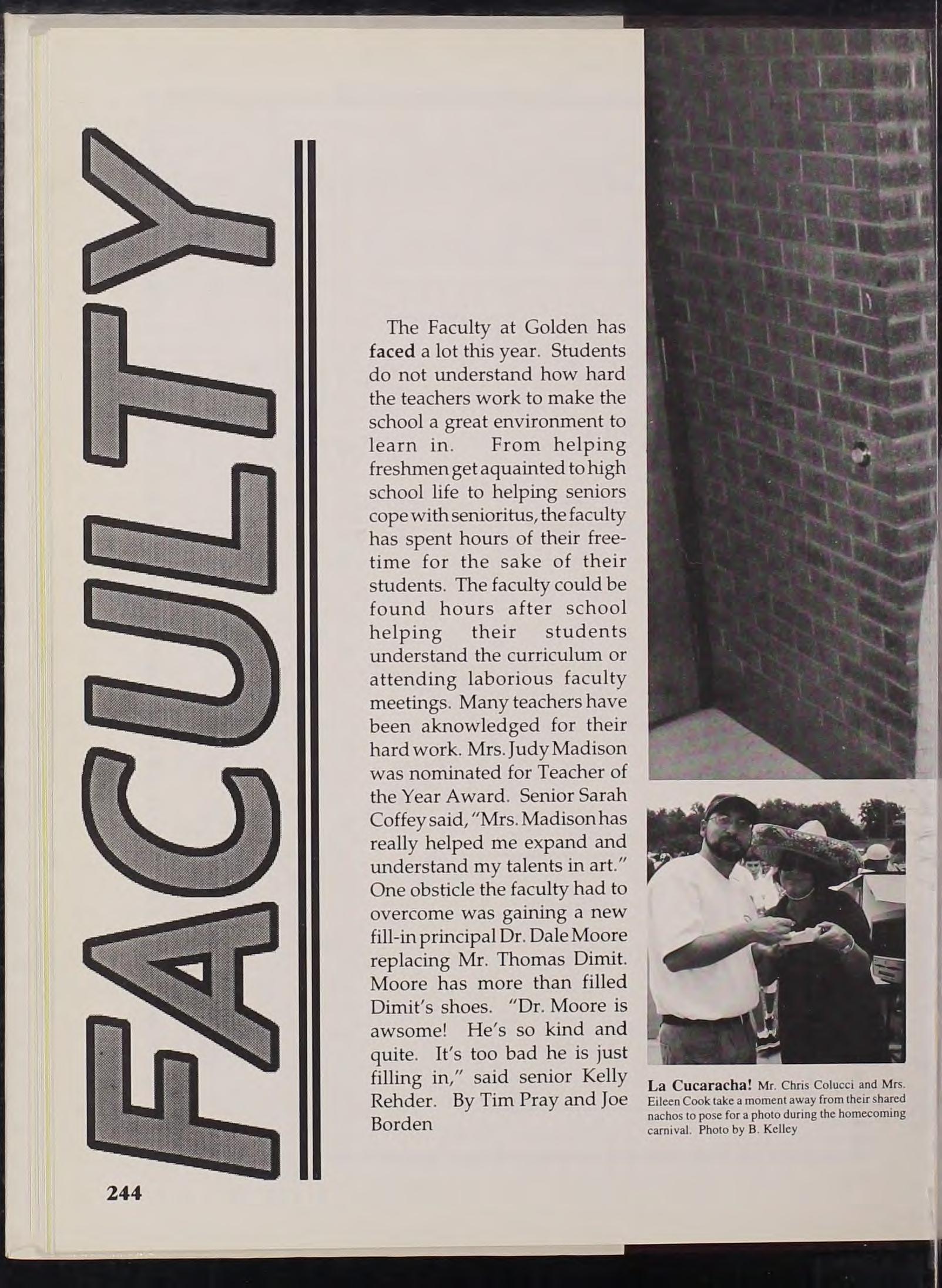 FACULTY

The Faculty at Golden has faced a lot this year. Students do not understand how hard the teachers work to make the school a great environment to learn in. From helping freshmen get aquainted to high school life to helping seniors cope with senioritus, the faculty has spent hours of their free-time for the sake of their students. The faculty could be found hours after school helping their students understand the curriculum or attending laborious faculty meetings. Many teachers have been aknowledged for their hard work. Mrs. Judy Madison was nominated for Teacher of the Year Award. Senior Sarah Coffey said, "Mrs. Madison has really helped me expand and understand my talents in art." One obsticle the faculty had to overcome was gaining a new fill-in principal Dr. Dale Moore replacing Mr. Thomas Dimit. Moore has more than filled Dimit's shoes. "Dr. Moore is awsome! He's so kind and quite. It's too bad he is just filling in," said senior Kelly Rehder. By Tim Pray and Joe Borden

La Cucaracha! Mr. Chris Colucci and Mrs. Eileen Cook take a moment away from their shared nachos to pose for a photo during the homecoming carnival. Photo by B. Kelley

244